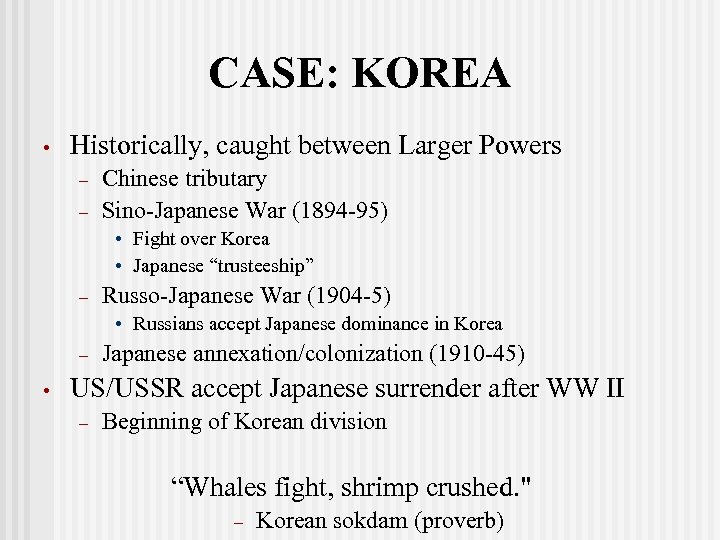 CASE: KOREA

• Historically, caught between Larger Powers
- Chinese tributary
- Sino-Japanese War (1894-95)
• Fight over Korea
• Japanese "trusteeship"
- Russo-Japanese War (1904-5)
• Russians accept Japanese dominance in Korea
- Japanese annexation/colonization (1910-45)
• US/USSR accept Japanese surrender after WW II
- Beginning of Korean division

"Whales fight, shrimp crushed."
- Korean sokdam (proverb)